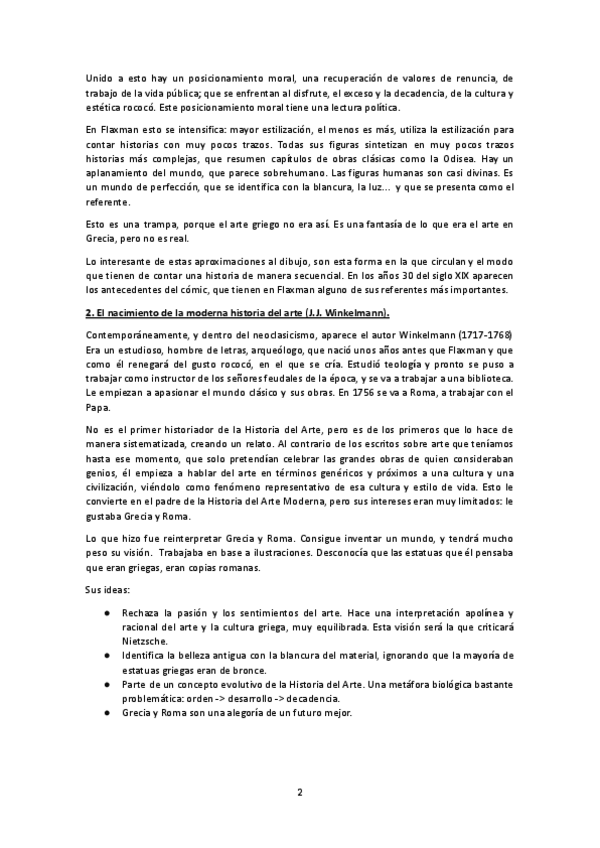 Unido a esto hay un posicionamiento moral, una recuperación de valores de renuncia, de trabajo de la vida pública; que se enfrentan al disfrute, el exceso y la decadencia, de la cultura y estética rococó. Este posicionamiento moral tiene una lectura política.

En Flaxman esto se intensifica: mayor estilización, el menos es más, utiliza la estilización para contar historias con muy pocos trazos. Todas sus figuras sintetizan en muy pocos trazos historias más complejas, que resumen capítulos de obras clásicas como la Odisea. Hay un aplanamiento del mundo, que parece sobrehumano. Las figuras humanas son casi divinas. Es un mundo de perfección, que se identifica con la blancura, la luz... y que se presenta como el referente.

Esto es una trampa, porque el arte griego no era así. Es una fantasía de lo que era el arte en Grecia, pero no es real.

Lo interesante de estas aproximaciones al dibujo, son esta forma en la que circulan y el modo que tienen de contar una historia de manera secuencial. En los años 30 del siglo XIX aparecen los antecedentes del cómic, que tienen en Flaxman alguno de sus referentes más importantes.

2. El nacimiento de la moderna historia del arte (J.J. Winkelmann).

Contemporáneamente, y dentro del neoclasicismo, aparece el autor Winkelmann (1717-1768) Era un estudioso, hombre de letras, arqueólogo, que nació unos años antes que Flaxman y que como él renegará del gusto rococó, en el que se cría. Estudió teología y pronto se puso a trabajar como instructor de los señores feudales de la época, y se va a trabajar a una biblioteca. Le empiezan a apasionar el mundo clásico y sus obras. En 1756 se va a Roma, a trabajar con el Papa.

No es el primer historiador de la Historia del Arte, pero es de los primeros que lo hace de manera sistematizada, creando un relato. Al contrario de los escritos sobre arte que teníamos hasta ese momento, que solo pretendían celebrar las grandes obras de quien consideraban genios, él empieza a hablar del arte en términos genéricos y próximos a una cultura y una civilización, viéndolo como fenómeno representativo de esa cultura y estilo de vida. Esto le convierte en el padre de la Historia del Arte Moderna, pero sus intereses eran muy limitados: le gustaba Grecia y Roma.

Lo que hizo fue reinterpretar Grecia y Roma. Consigue inventar un mundo, y tendrá mucho peso su visión. Trabajaba en base a ilustraciones. Desconocía que las estatuas que él pensaba que eran griegas, eran copias romanas.

Sus ideas:

● Rechaza la pasión y los sentimientos del arte. Hace una interpretación apolínea y racional del arte y la cultura griega, muy equilibrada. Esta visión será la que criticará Nietzsche.
● Identifica la belleza antigua con la blancura del material, ignorando que la mayoría de estatuas griegas eran de bronce.
● Parte de un concepto evolutivo de la Historia del Arte. Una metáfora biológica bastante problemática: orden -> desarrollo -> decadencia.
● Grecia y Roma son una alegoría de un futuro mejor.

2